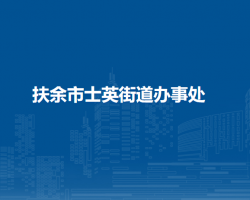 扶余市士英街道办事处